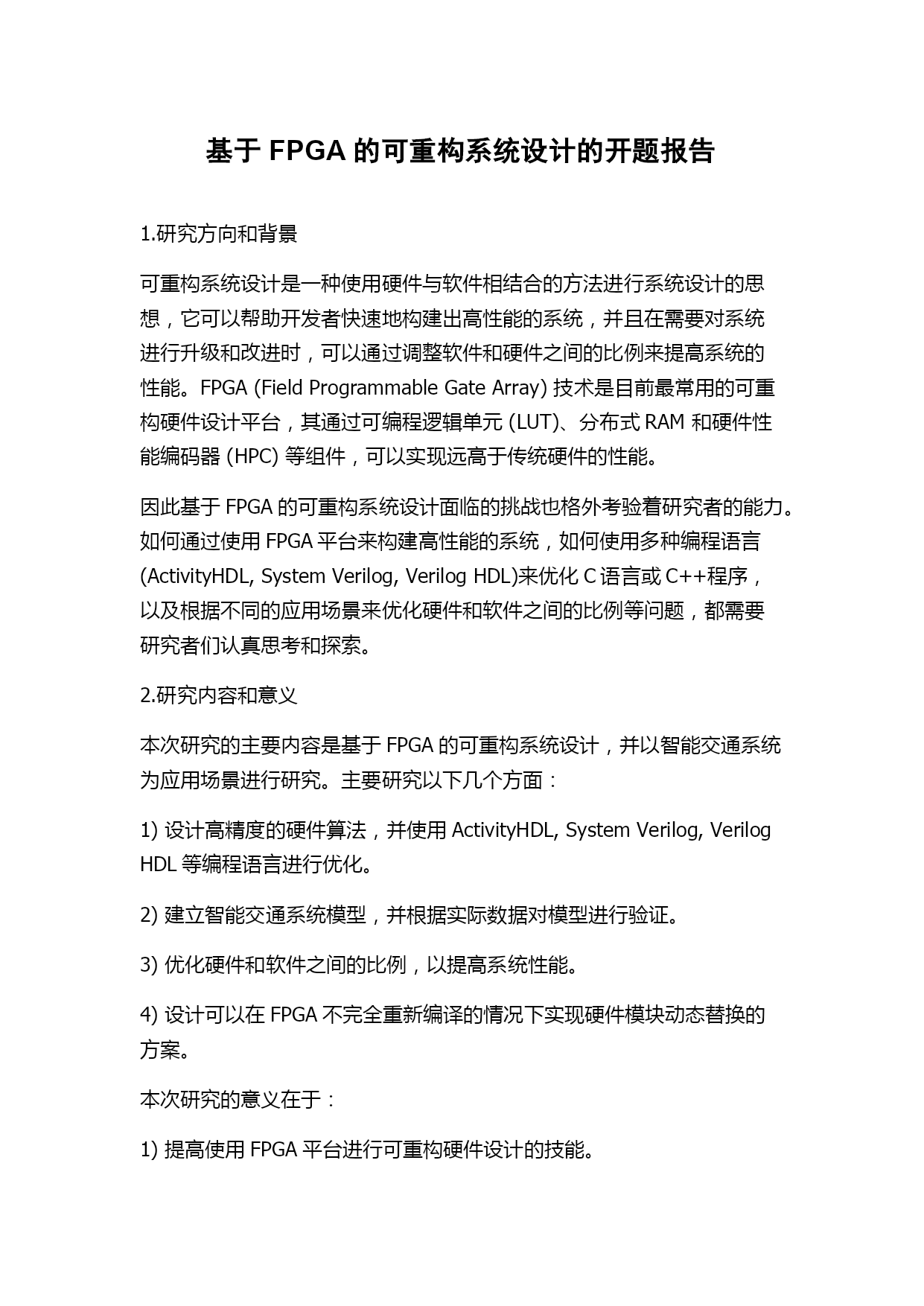 基于 FPGA 的可重构系统设计的开题报告

1.研究方向和背景

可重构系统设计是一种使用硬件与软件相结合的方法进行系统设计的思想，它可以帮助开发者快速地构建出高性能的系统，并且在需要对系统进行升级和改进时，可以通过调整软件和硬件之间的比例来提高系统的性能。FPGA (Field Programmable Gate Array) 技术是目前最常用的可重构硬件设计平台，其通过可编程逻辑单元 (LUT)、分布式 RAM 和硬件性能编码器 (HPC) 等组件，可以实现远高于传统硬件的性能。

因此基于 FPGA 的可重构系统设计面临的挑战也格外考验着研究者的能力。如何通过使用 FPGA 平台来构建高性能的系统，如何使用多种编程语言 (ActivityHDL, System Verilog, Verilog HDL)来优化 C 语言或 C++程序，以及根据不同的应用场景来优化硬件和软件之间的比例等问题，都需要研究者们认真思考和探索。

2.研究内容和意义

本次研究的主要内容是基于 FPGA 的可重构系统设计，并以智能交通系统为应用场景进行研究。主要研究以下几个方面：

1) 设计高精度的硬件算法，并使用 ActivityHDL, System Verilog, Verilog HDL 等编程语言进行优化。

2) 建立智能交通系统模型，并根据实际数据对模型进行验证。

3) 优化硬件和软件之间的比例，以提高系统性能。

4) 设计可以在 FPGA 不完全重新编译的情况下实现硬件模块动态替换的方案。

本次研究的意义在于：

1) 提高使用 FPGA 平台进行可重构硬件设计的技能。